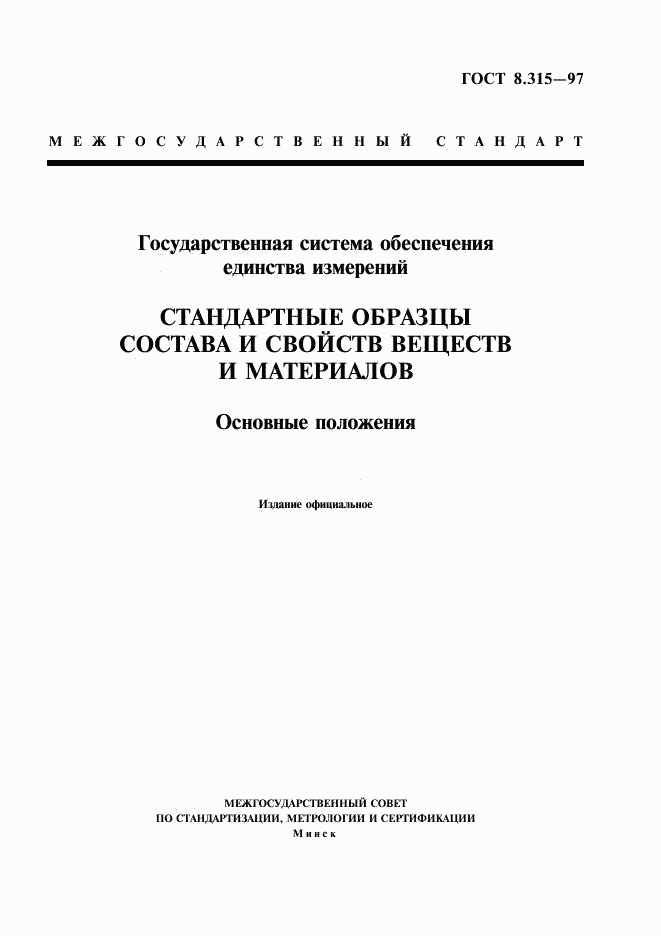 ГОСТ 8.315—97

МЕЖГОСУДАРСТВЕННЫЙ СТАНДАРТ

Государственная система обеспечения единства измерений

СТАНДАРТНЫЕ ОБРАЗЦЫ СОСТАВА И СВОЙСТВ ВЕЩЕСТВ И МАТЕРИАЛОВ

Основные положения

Издание официальное

МЕЖГОСУДАРСТВЕННЫЙ СОВЕТ
ПО СТАНДАРТИЗАЦИИ, МЕТРОЛОГИИ И СЕРТИФИКАЦИИ
Минск